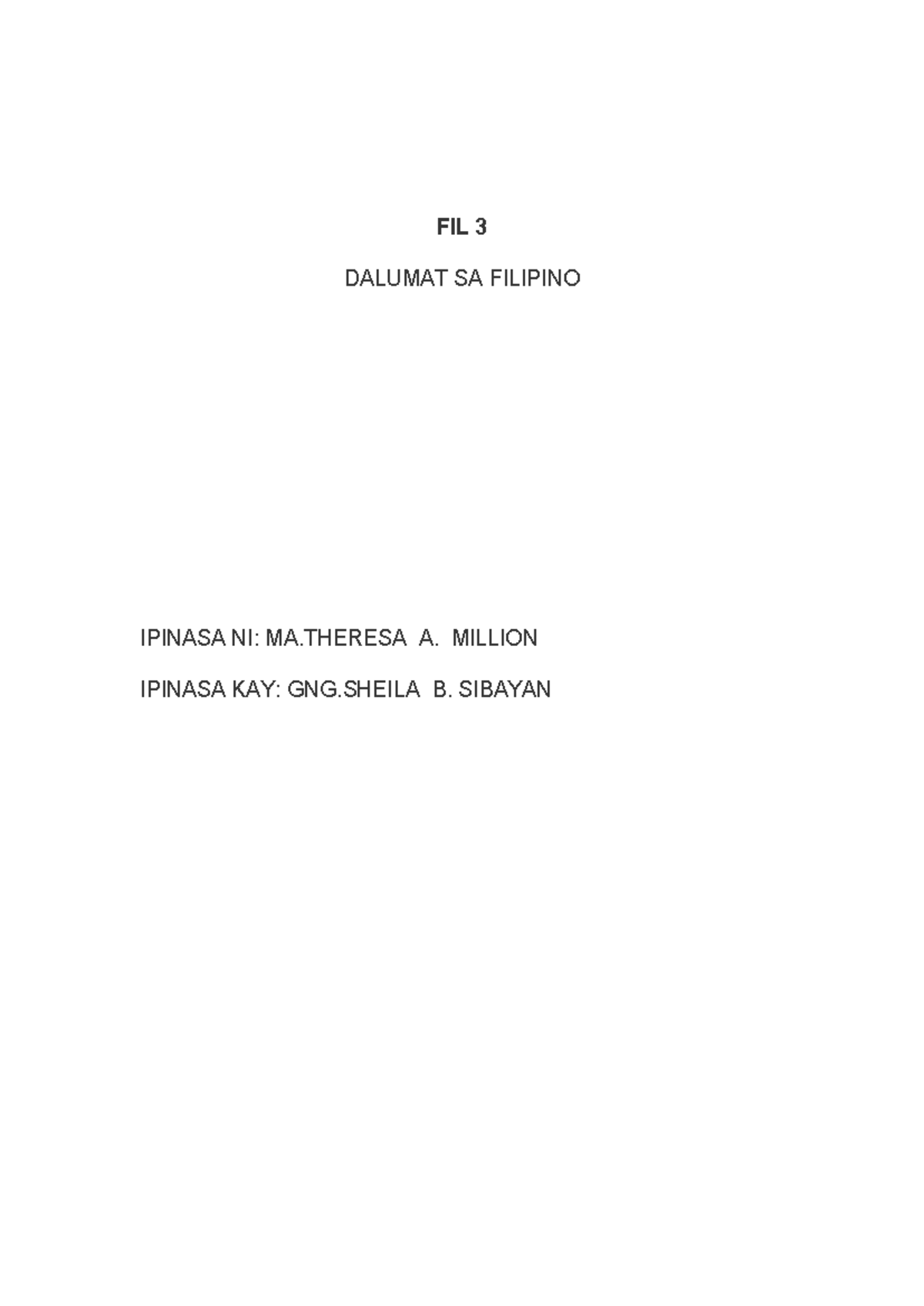 FIL 3

DALUMAT SA FILIPINO

IPINASA NI: MA.THERESA A. MILLION

IPINASA KAY: GNG.SHEILA B. SIBAYAN